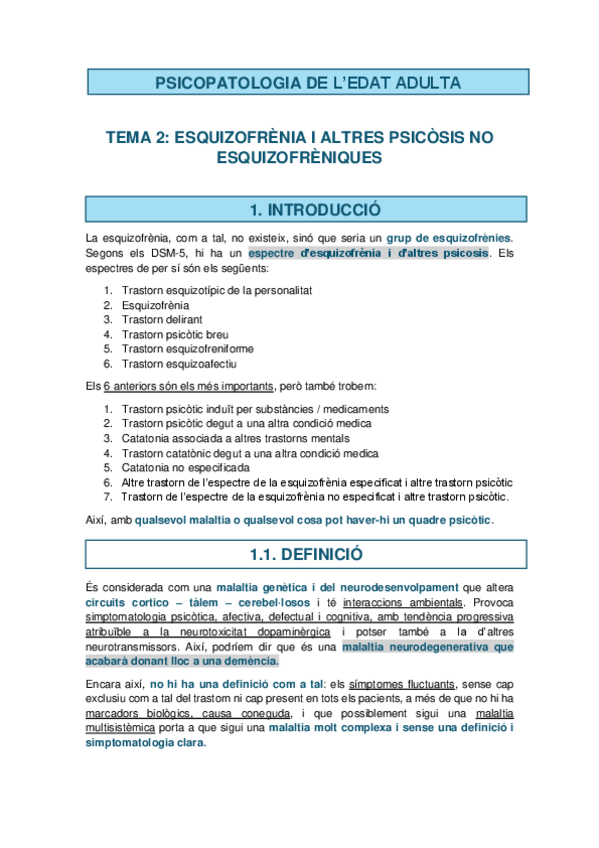 PSICOPATOLOGIA DE L'EDAT ADULTA

TEMA 2: ESQUIZOFRÈNIA I ALTRES PSICÒSIS NO ESQUIZOFRÈNIQUES

1. INTRODUCCIÓ

La esquizofrènia, com a tal, no existeix, sinó que seria un grup de esquizofrènies. Segons els DSM-5, hi ha un espectre d'esquizofrènia i d'altres psicosis. Els espectres de per sí són els següents:

1. Trastorn esquizotípic de la personalitat
2. Esquizofrènia
3. Trastorn delirant
4. Trastorn psicòtic breu
5. Trastorn esquizofreniforme
6. Trastorn esquizoafectiu

Els 6 anteriors són els més importants, però també trobem:

1. Trastorn psicòtic induït per substàncies / medicaments
2. Trastorn psicòtic degut a una altra condició medica
3. Catatonia associada a altres trastorns mentals
4. Trastorn catatònic degut a una altra condició medica
5. Catatonia no especificada
6. Altre trastorn de l'espectre de la esquizofrènia especificat i altre trastorn psicòtic
7. Trastorn de l'espectre de la esquizofrènia no especificat i altre trastorn psicòtic.

Així, amb qualsevol malaltia o qualsevol cosa pot haver-hi un quadre psicòtic.

1.1. DEFINICIÓ

És considerada com una malaltia genètica i del neurodesenvolpament que altera circuits cortico – tàlem – cerebel·losos i té interaccions ambientals. Provoca simptomatologia psicòtica, afectiva, defectual i cognitiva, amb tendència progressiva atribuïble a la neurotoxicitat dopaminèrgica i potser també a la d'altres neurotransmissors. Així, podríem dir que és una malaltia neurodegenerativa que acabarà donant lloc a una demència.

Encara així, no hi ha una definició com a tal: els símptomes fluctuants, sense cap exclusiu com a tal del trastorn ni cap present en tots els pacients, a més de que no hi ha marcadors biològics, causa coneguda, i que possiblement sigui una malaltia multisistèmica porta a que sigui una malaltia molt complexa i sense una definició i simptomatologia clara.